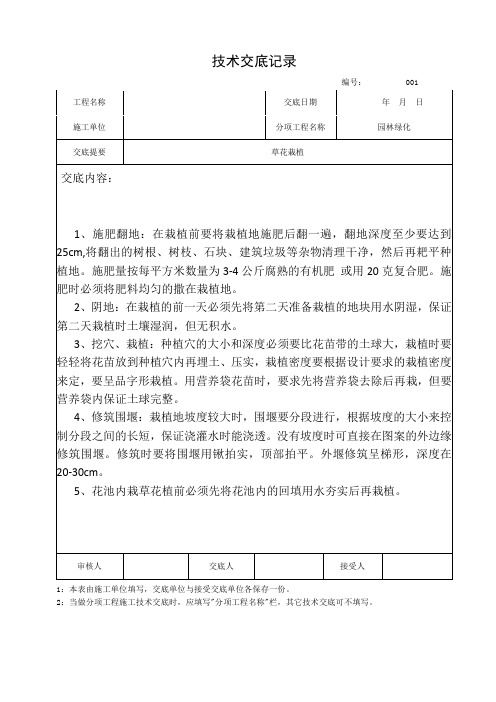 技术交底记录

编号：　　001

| 工程名称 |  | 交底日期 | 年　月　日 |
|---|---|---|---|
| 施工单位 |  | 分项工程名称 | 园林绿化 |
| 交底提要 | 草花栽植 |  |  |

交底内容：

1、施肥翻地：在栽植前要将栽植地施肥后翻一遍，翻地深度至少要达到25cm,将翻出的树根、树枝、石块、建筑垃圾等杂物清理干净，然后再耙平种植地。施肥量按每平方米数量为3-4公斤腐熟的有机肥 或用20克复合肥。施肥时必须将肥料均匀的撒在栽植地。

2、阴地：在栽植的前一天必须先将第二天准备栽植的地块用水阴湿，保证第二天栽植时土壤湿润，但无积水。

3、挖穴、栽植：种植穴的大小和深度必须要比花苗带的土球大，栽植时要轻轻将花苗放到种植穴内再埋土、压实，栽植密度要根据设计要求的栽植密度来定，要呈品字形栽植。用营养袋花苗时，要求先将营养袋去除后再栽，但要营养袋内保证土球完整。

4、修筑围堰：栽植地坡度较大时，围堰要分段进行，根据坡度的大小来控制分段之间的长短，保证浇灌水时能浇透。没有坡度时可直接在图案的外边缘修筑围堰。修筑时要将围堰用锹拍实，顶部拍平。外堰修筑呈梯形，深度在20-30cm。

5、花池内栽草花植前必须先将花池内的回填用水夯实后再栽植。

| 审核人 |  | 交底人 |  | 接受人 |  |
|---|---|---|---|---|---|

1：本表由施工单位填写，交底单位与接受交底单位各保存一份。
2：当做分项工程施工技术交底时，应填写"分项工程名称"栏，其它技术交底可不填写。